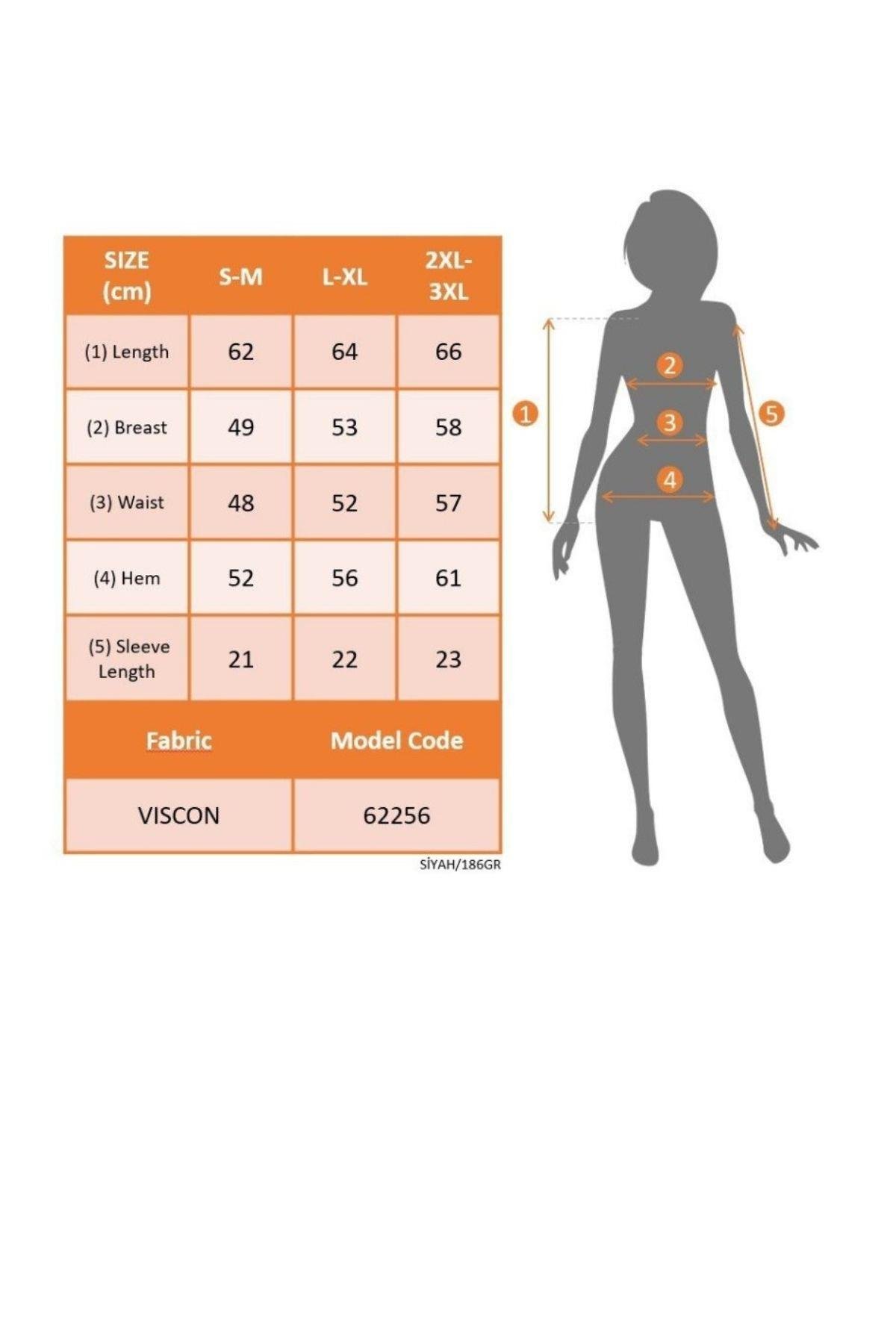 | SIZE (cm) | S-M | L-XL | 2XL-3XL |
|---|---|---|---|
| (1) Length | 62 | 64 | 66 |
| (2) Breast | 49 | 53 | 58 |
| (3) Waist | 48 | 52 | 57 |
| (4) Hem | 52 | 56 | 61 |
| (5) Sleeve Length | 21 | 22 | 23 |

| Fabric | Model Code |
|---|---|
| VISCON | 62256 |

SİYAH/186GR

1
2
3
4
5